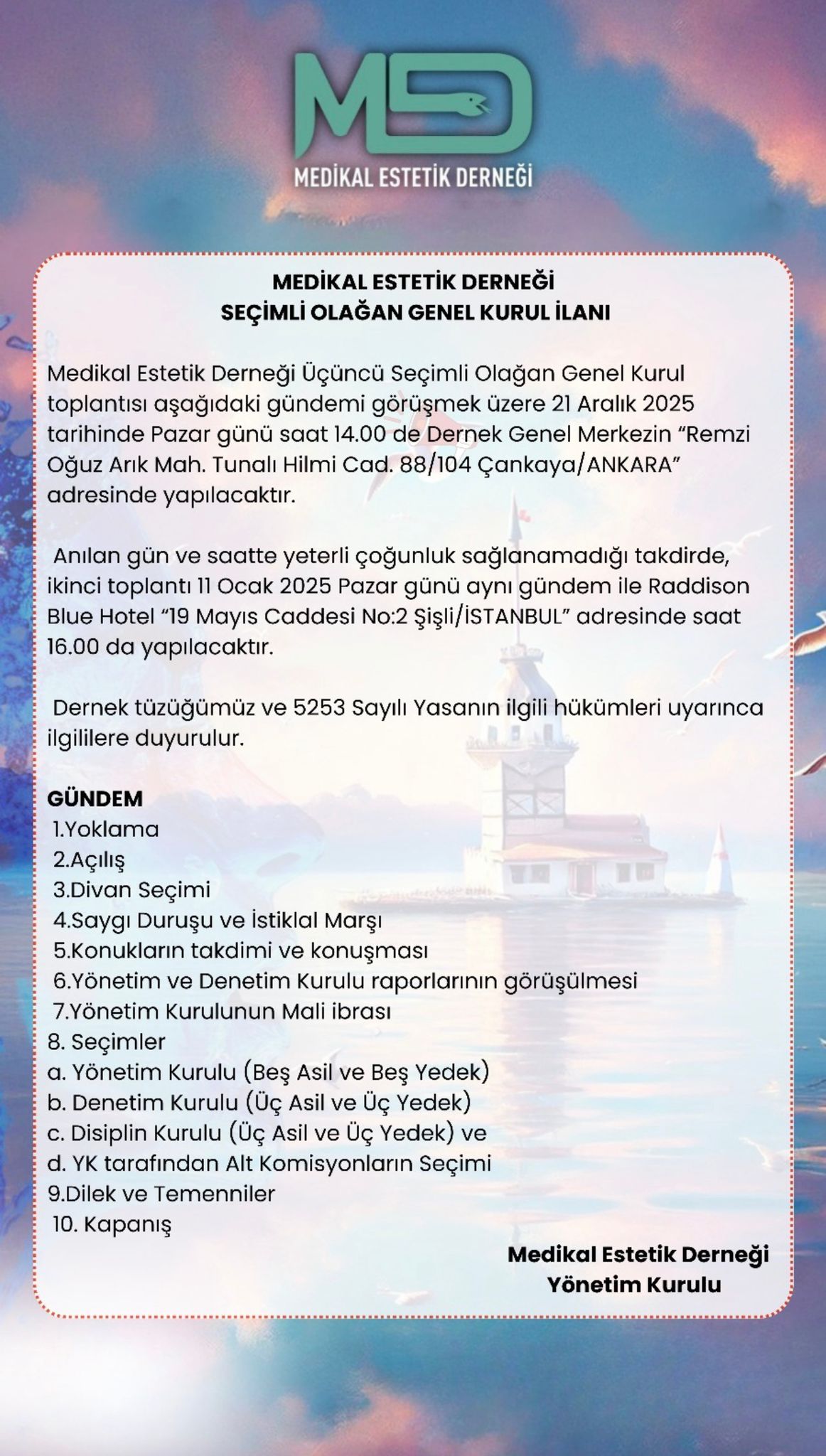 MSD
MEDİKAL ESTETİK DERNEĞİ

MEDİKAL ESTETİK DERNEĞİ
SEÇİMLİ OLAĞAN GENEL KURUL İLANI

Medikal Estetik Derneği Üçüncü Seçimli Olağan Genel Kurul toplantısı aşağıdaki gündemi görüşmek üzere 21 Aralık 2025 tarihinde Pazar günü saat 14.00 de Dernek Genel Merkezin "Remzi Oğuz Arık Mah. Tunalı Hilmi Cad. 88/104 Çankaya/ANKARA" adresinde yapılacaktır.

Anılan gün ve saatte yeterli çoğunluk sağlanamadığı takdirde, ikinci toplantı 11 Ocak 2025 Pazar günü aynı gündem ile Raddison Blue Hotel "19 Mayıs Caddesi No:2 Şişli/İSTANBUL" adresinde saat 16.00 da yapılacaktır.

Dernek tüzüğümüz ve 5253 Sayılı Yasanın ilgili hükümleri uyarınca ilgililere duyurulur.

GÜNDEM
1.Yoklama
2.Açılış
3.Divan Seçimi
4.Saygı Duruşu ve İstiklal Marşı
5.Konukların takdimi ve konuşması
6.Yönetim ve Denetim Kurulu raporlarının görüşülmesi
7.Yönetim Kurulunun Mali ibrası
8. Seçimler
a. Yönetim Kurulu (Beş Asil ve Beş Yedek)
b. Denetim Kurulu (Üç Asil ve Üç Yedek)
c. Disiplin Kurulu (Üç Asil ve Üç Yedek) ve
d. YK tarafından Alt Komisyonların Seçimi
9.Dilek ve Temenniler
10. Kapanış

Medikal Estetik Derneği
Yönetim Kurulu